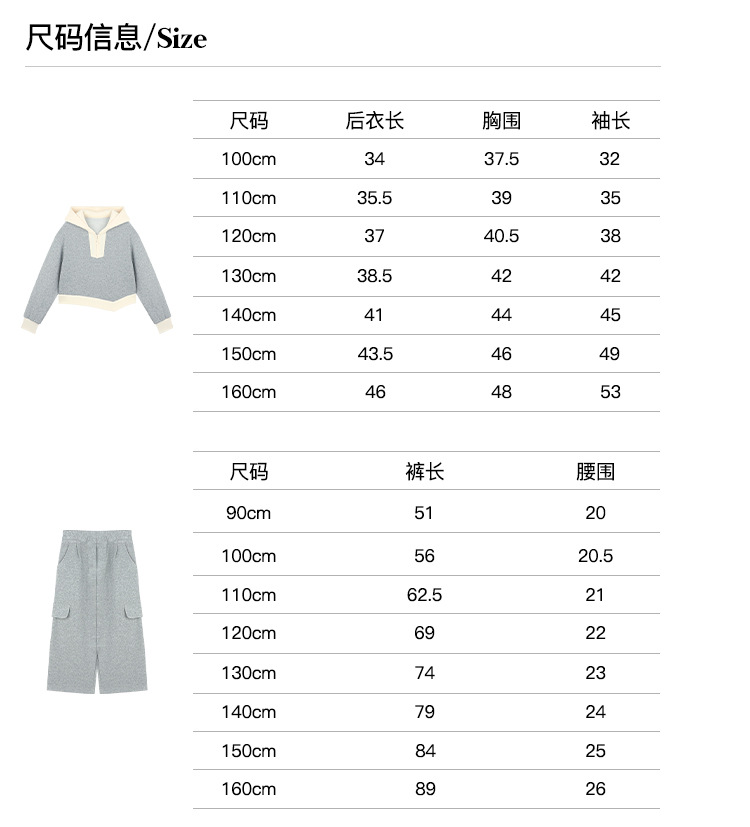 尺码信息/Size

| 尺码 | 后衣长 | 胸围 | 袖长 |
|---|---|---|---|
| 100cm | 34 | 37.5 | 32 |
| 110cm | 35.5 | 39 | 35 |
| 120cm | 37 | 40.5 | 38 |
| 130cm | 38.5 | 42 | 42 |
| 140cm | 41 | 44 | 45 |
| 150cm | 43.5 | 46 | 49 |
| 160cm | 46 | 48 | 53 |

| 尺码 | 裤长 | 腰围 |
|---|---|---|
| 90cm | 51 | 20 |
| 100cm | 56 | 20.5 |
| 110cm | 62.5 | 21 |
| 120cm | 69 | 22 |
| 130cm | 74 | 23 |
| 140cm | 79 | 24 |
| 150cm | 84 | 25 |
| 160cm | 89 | 26 |